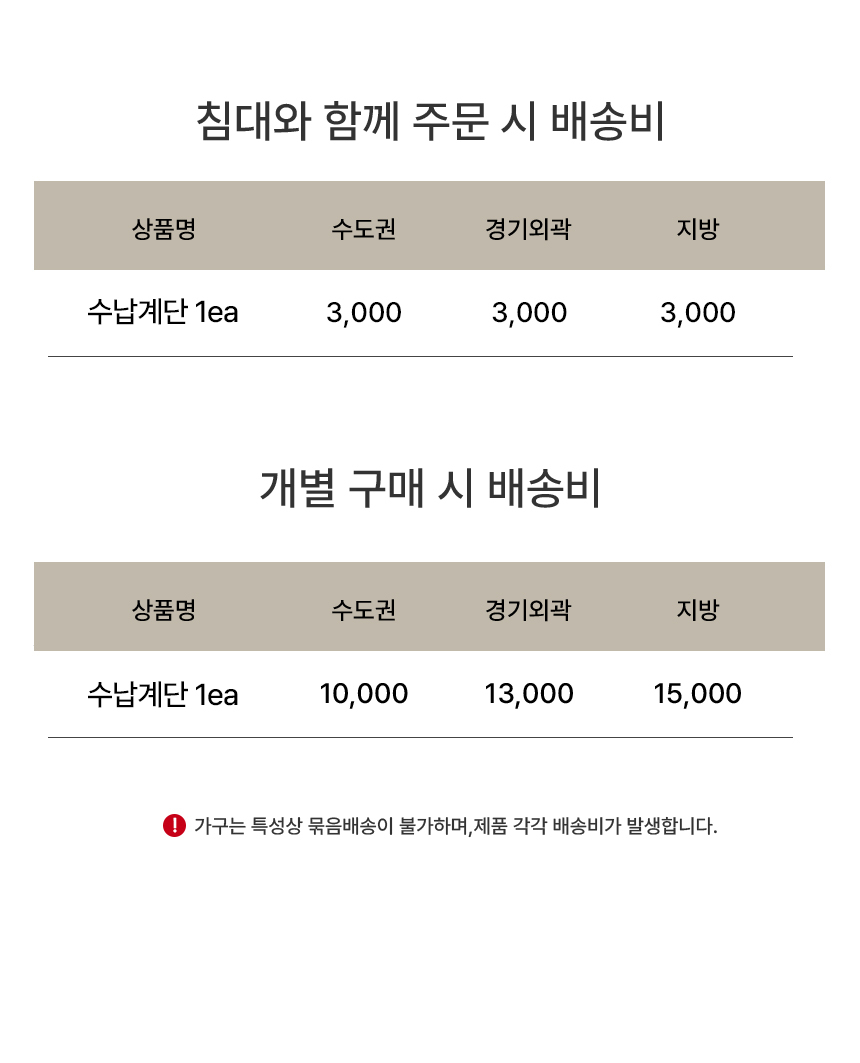 침대와 함께 주문 시 배송비

| 상품명 | 수도권 | 경기외곽 | 지방 |
|---|---|---|---|
| 수납계단 1ea | 3,000 | 3,000 | 3,000 |

개별 구매 시 배송비

| 상품명 | 수도권 | 경기외곽 | 지방 |
|---|---|---|---|
| 수납계단 1ea | 10,000 | 13,000 | 15,000 |

! 가구는 특성상 묶음배송이 불가하며,제품 각각 배송비가 발생합니다.